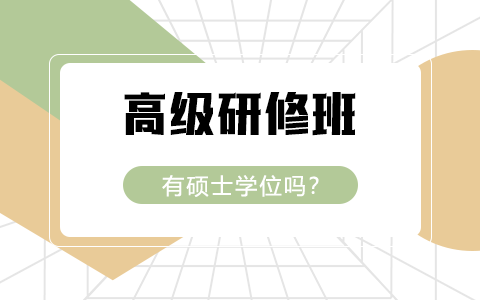 高级研修班

有硕士学位吗？